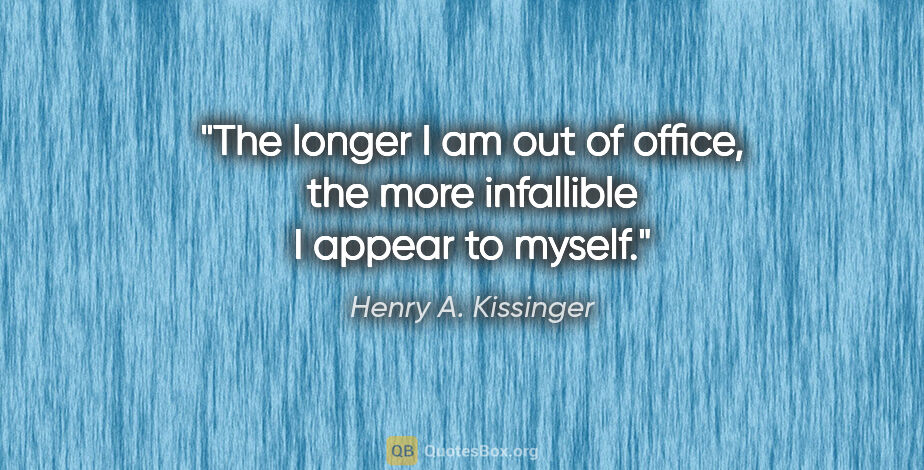 "The longer I am out of office, the more infallible I appear to myself."

Henry A. Kissinger

QB QuotesBox.org